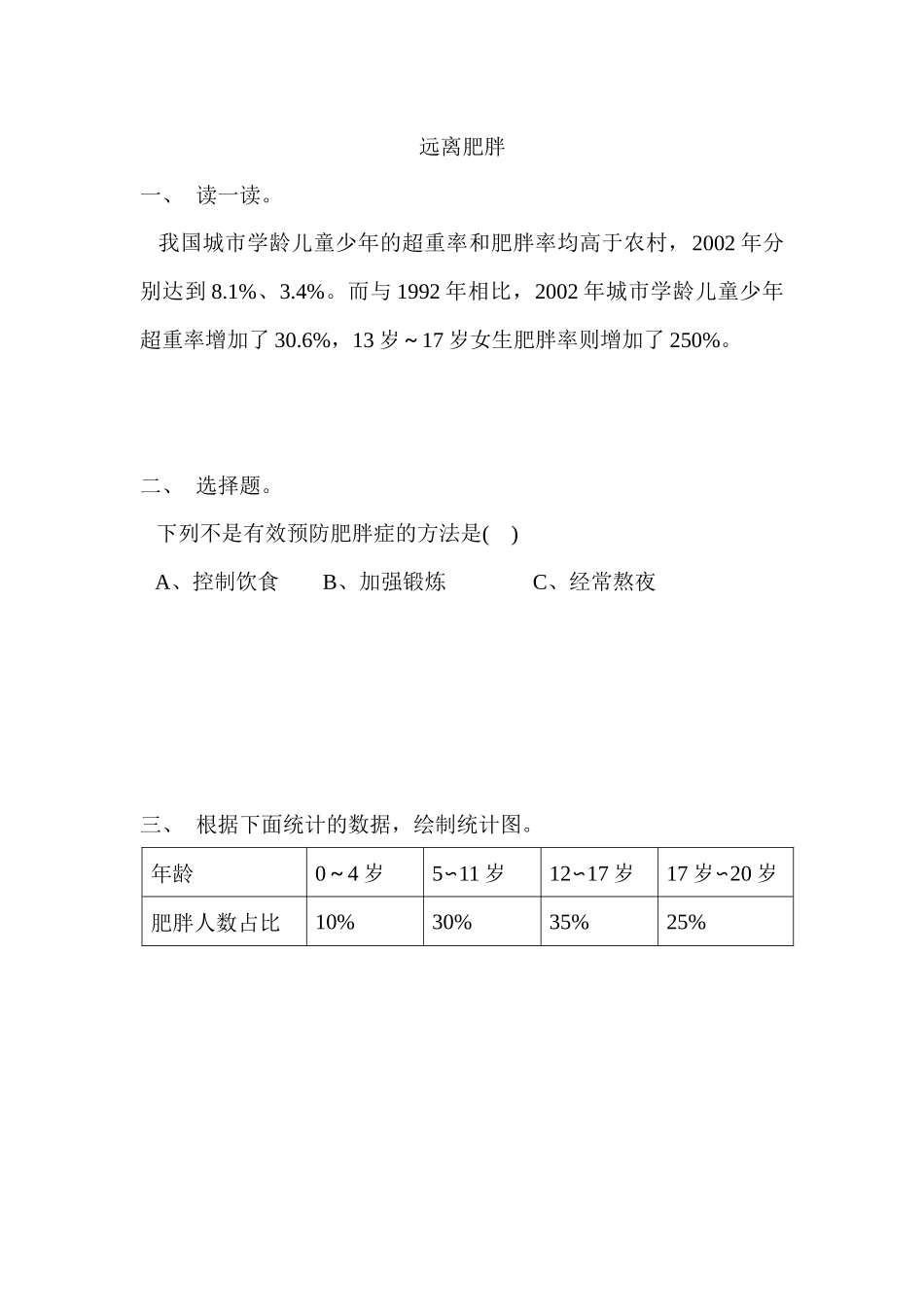 远离肥胖

一、 读一读。

我国城市学龄儿童少年的超重率和肥胖率均高于农村，2002 年分别达到 8.1%、3.4%。而与 1992 年相比，2002 年城市学龄儿童少年超重率增加了 30.6%，13 岁～17 岁女生肥胖率则增加了 250%。

二、 选择题。

下列不是有效预防肥胖症的方法是( )

A、控制饮食 B、加强锻炼 C、经常熬夜

三、 根据下面统计的数据，绘制统计图。

| 年龄 | 0～4 岁 | 5～11 岁 | 12～17 岁 | 17 岁～20 岁 |
|---|---|---|---|---|
| 肥胖人数占比 | 10% | 30% | 35% | 25% |